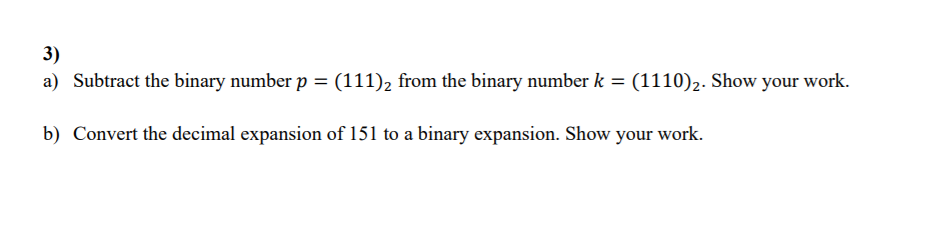 3)

a) Subtract the binary number $p = (111)_2$ from the binary number $k = (1110)_2$. Show your work.

b) Convert the decimal expansion of 151 to a binary expansion. Show your work.